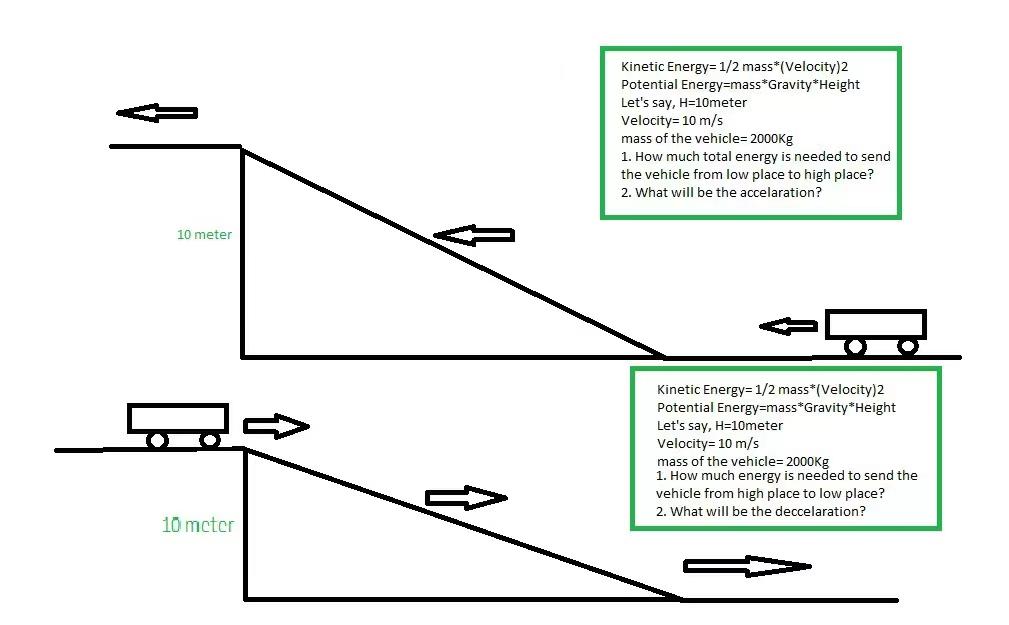 Kinetic Energy= 1/2 mass*(Velocity)2
Potential Energy=mass*Gravity*Height
Let's say, H=10meter
Velocity= 10 m/s
mass of the vehicle= 2000Kg
1. How much total energy is needed to send the vehicle from low place to high place?
2. What will be the accelaration?

10 meter

Kinetic Energy= 1/2 mass*(Velocity)2
Potential Energy=mass*Gravity*Height
Let's say, H=10meter
Velocity= 10 m/s
mass of the vehicle= 2000Kg
1. How much energy is needed to send the vehicle from high place to low place?
2. What will be the deccelaration?

10 meter